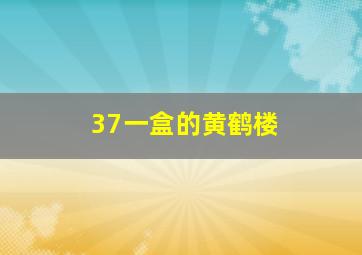 37一盒的黄鹤楼